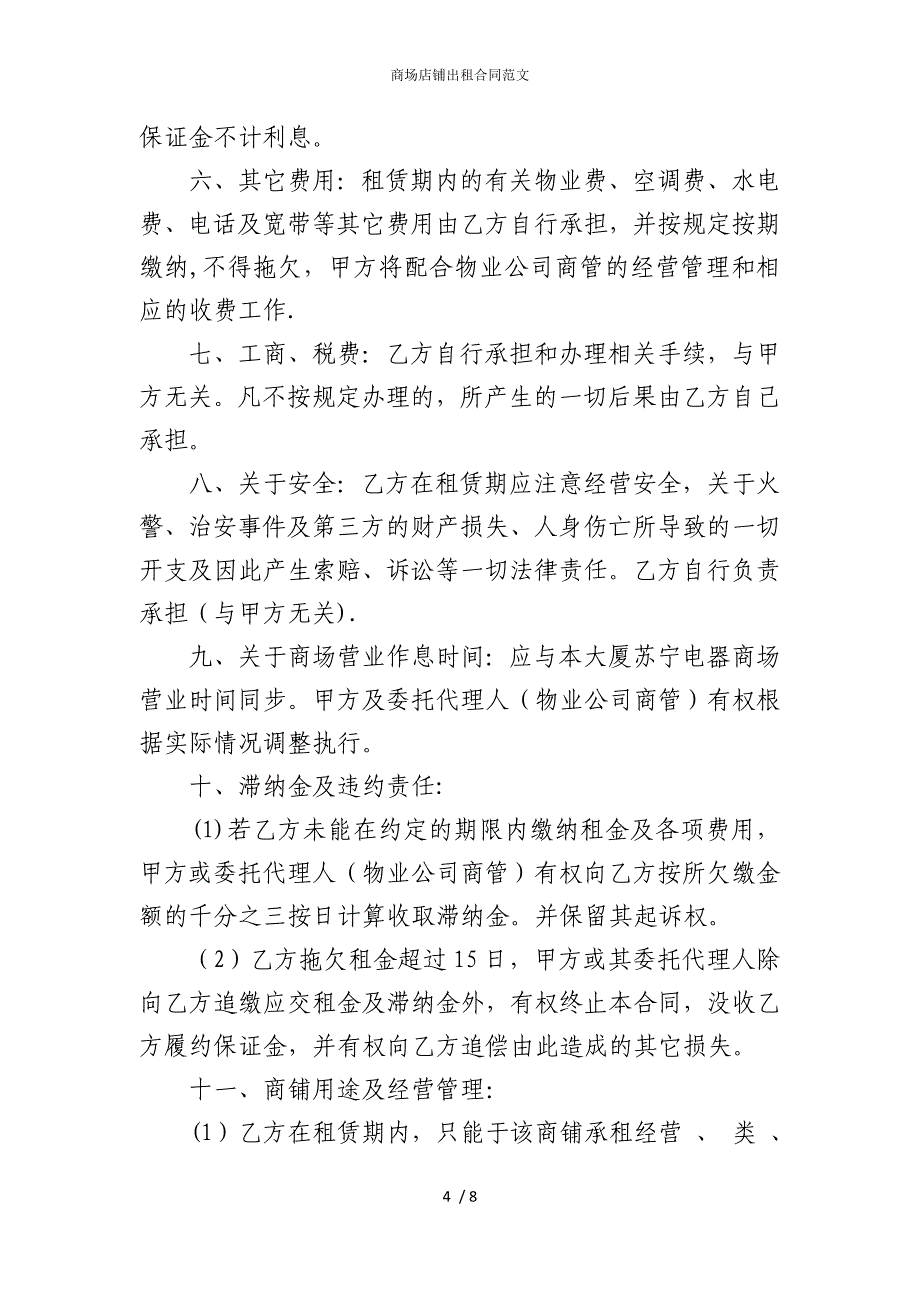 商场店铺出租合同范文

保证金不计利息。

六、其它费用：租赁期内的有关物业费、空调费、水电费、电话及宽带等其它费用由乙方自行承担，并按规定按期缴纳,不得拖欠，甲方将配合物业公司商管的经营管理和相应的收费工作.

七、工商、税费：乙方自行承担和办理相关手续，与甲方无关。凡不按规定办理的，所产生的一切后果由乙方自己承担。

八、关于安全：乙方在租赁期应注意经营安全，关于火警、治安事件及第三方的财产损失、人身伤亡所导致的一切开支及因此产生索赔、诉讼等一切法律责任。乙方自行负责承担（与甲方无关).

九、关于商场营业作息时间：应与本大厦苏宁电器商场营业时间同步。甲方及委托代理人（物业公司商管）有权根据实际情况调整执行。

十、滞纳金及违约责任:

(1)若乙方未能在约定的期限内缴纳租金及各项费用，甲方或委托代理人（物业公司商管）有权向乙方按所欠缴金额的千分之三按日计算收取滞纳金。并保留其起诉权。

（2）乙方拖欠租金超过15日，甲方或其委托代理人除向乙方追缴应交租金及滞纳金外，有权终止本合同，没收乙方履约保证金，并有权向乙方追偿由此造成的其它损失。

十一、商铺用途及经营管理:

(1）乙方在租赁期内，只能于该商铺承租经营 、 类 、

4 / 8